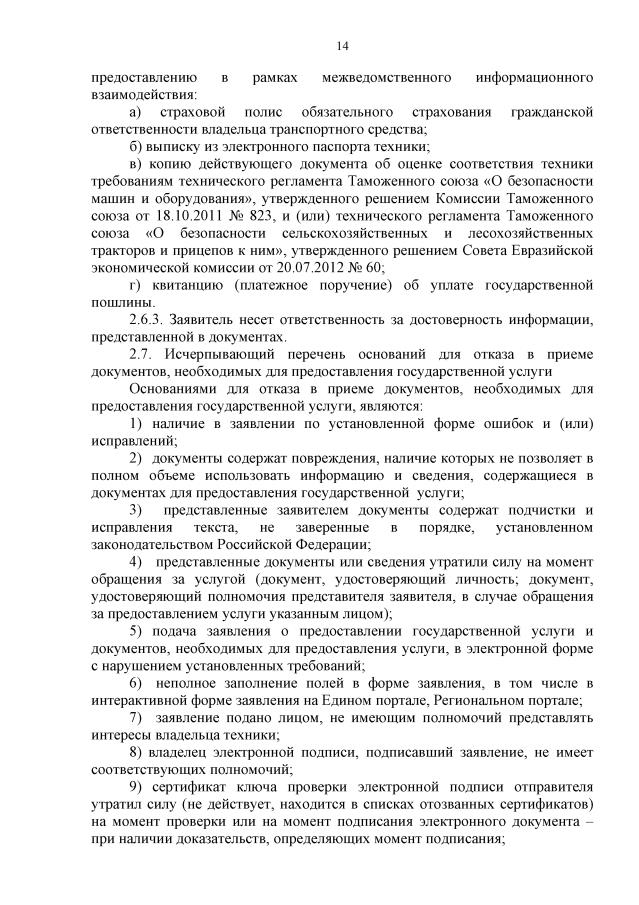 14

предоставлению в рамках межведомственного информационного взаимодействия:

а) страховой полис обязательного страхования гражданской ответственности владельца транспортного средства;

б) выписку из электронного паспорта техники;

в) копию действующего документа об оценке соответствия техники требованиям технического регламента Таможенного союза «О безопасности машин и оборудования», утвержденного решением Комиссии Таможенного союза от 18.10.2011 № 823, и (или) технического регламента Таможенного союза «О безопасности сельскохозяйственных и лесохозяйственных тракторов и прицепов к ним», утвержденного решением Совета Евразийской экономической комиссии от 20.07.2012 № 60;

г) квитанцию (платежное поручение) об уплате государственной пошлины.

2.6.3. Заявитель несет ответственность за достоверность информации, представленной в документах.

2.7. Исчерпывающий перечень оснований для отказа в приеме документов, необходимых для предоставления государственной услуги

Основаниями для отказа в приеме документов, необходимых для предоставления государственной услуги, являются:

1) наличие в заявлении по установленной форме ошибок и (или) исправлений;

2) документы содержат повреждения, наличие которых не позволяет в полном объеме использовать информацию и сведения, содержащиеся в документах для предоставления государственной услуги;

3) представленные заявителем документы содержат подчистки и исправления текста, не заверенные в порядке, установленном законодательством Российской Федерации;

4) представленные документы или сведения утратили силу на момент обращения за услугой (документ, удостоверяющий личность; документ, удостоверяющий полномочия представителя заявителя, в случае обращения за предоставлением услуги указанным лицом);

5) подача заявления о предоставлении государственной услуги и документов, необходимых для предоставления услуги, в электронной форме с нарушением установленных требований;

6) неполное заполнение полей в форме заявления, в том числе в интерактивной форме заявления на Едином портале, Региональном портале;

7) заявление подано лицом, не имеющим полномочий представлять интересы владельца техники;

8) владелец электронной подписи, подписавший заявление, не имеет соответствующих полномочий;

9) сертификат ключа проверки электронной подписи отправителя утратил силу (не действует, находится в списках отозванных сертификатов) на момент проверки или на момент подписания электронного документа – при наличии доказательств, определяющих момент подписания;